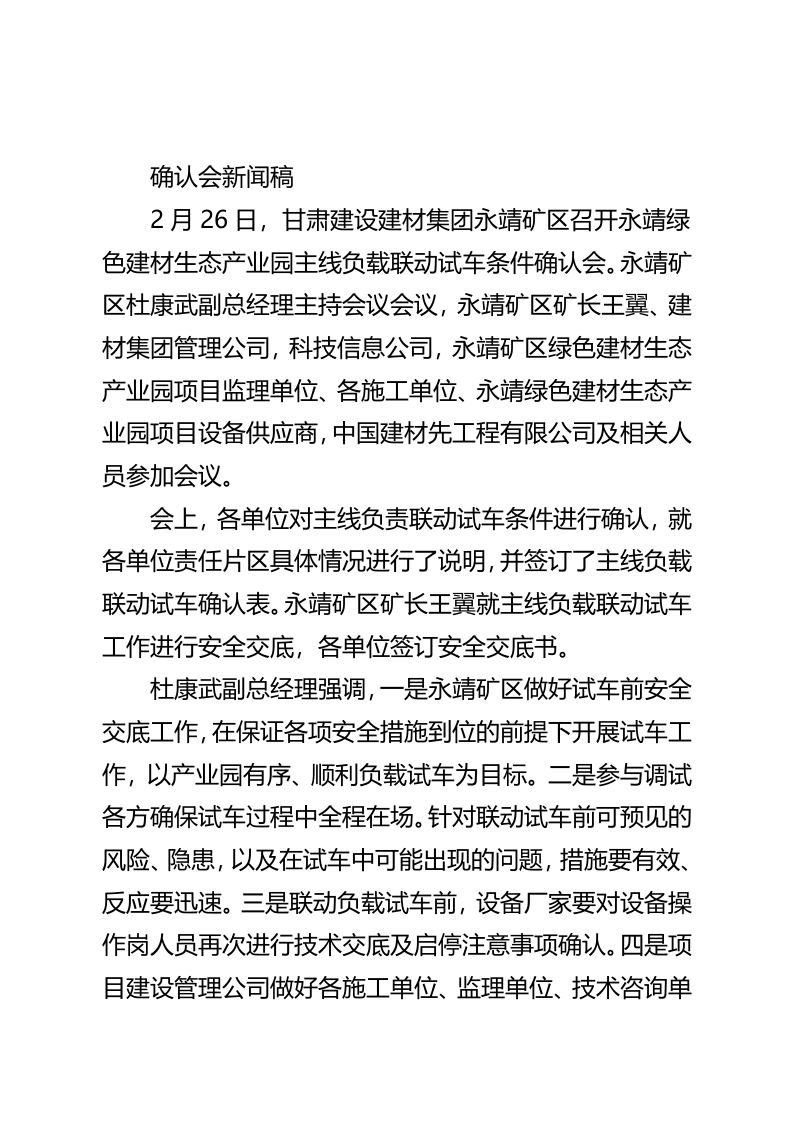 确认会新闻稿

2 月 26 日，甘肃建设建材集团永靖矿区召开永靖绿色建材生态产业园主线负载联动试车条件确认会。永靖矿区杜康武副总经理主持会议会议，永靖矿区矿长王翼、建材集团管理公司，科技信息公司，永靖矿区绿色建材生态产业园项目监理单位、各施工单位、永靖绿色建材生态产业园项目设备供应商，中国建材先工程有限公司及相关人员参加会议。

会上，各单位对主线负责联动试车条件进行确认，就各单位责任片区具体情况进行了说明，并签订了主线负载联动试车确认表。永靖矿区矿长王翼就主线负载联动试车工作进行安全交底，各单位签订安全交底书。

杜康武副总经理强调，一是永靖矿区做好试车前安全交底工作，在保证各项安全措施到位的前提下开展试车工作，以产业园有序、顺利负载试车为目标。二是参与调试各方确保试车过程中全程在场。针对联动试车前可预见的风险、隐患，以及在试车中可能出现的问题，措施要有效、反应要迅速。三是联动负载试车前，设备厂家要对设备操作岗人员再次进行技术交底及启停注意事项确认。四是项目建设管理公司做好各施工单位、监理单位、技术咨询单